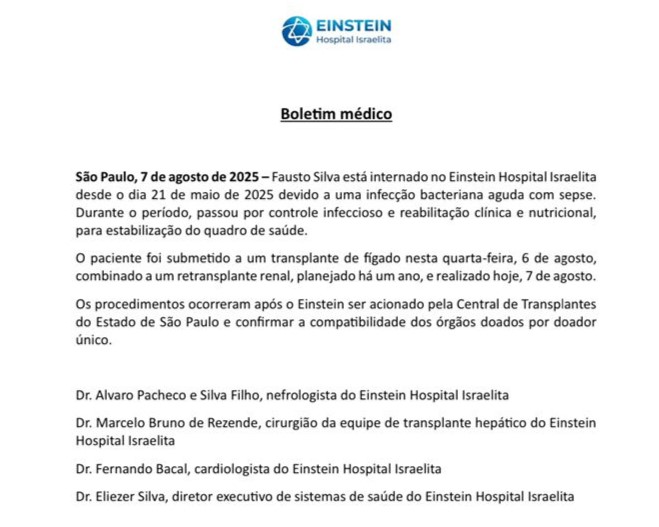 EINSTEIN
Hospital Israelita

Boletim médico

São Paulo, 7 de agosto de 2025 – Fausto Silva está internado no Einstein Hospital Israelita desde o dia 21 de maio de 2025 devido a uma infecção bacteriana aguda com sepse. Durante o período, passou por controle infeccioso e reabilitação clínica e nutricional, para estabilização do quadro de saúde.

O paciente foi submetido a um transplante de fígado nesta quarta-feira, 6 de agosto, combinado a um retransplante renal, planejado há um ano, e realizado hoje, 7 de agosto.

Os procedimentos ocorreram após o Einstein ser acionado pela Central de Transplantes do Estado de São Paulo e confirmar a compatibilidade dos órgãos doados por doador único.

Dr. Alvaro Pacheco e Silva Filho, nefrologista do Einstein Hospital Israelita

Dr. Marcelo Bruno de Rezende, cirurgião da equipe de transplante hepático do Einstein Hospital Israelita

Dr. Fernando Bacal, cardiologista do Einstein Hospital Israelita

Dr. Eliezer Silva, diretor executivo de sistemas de saúde do Einstein Hospital Israelita